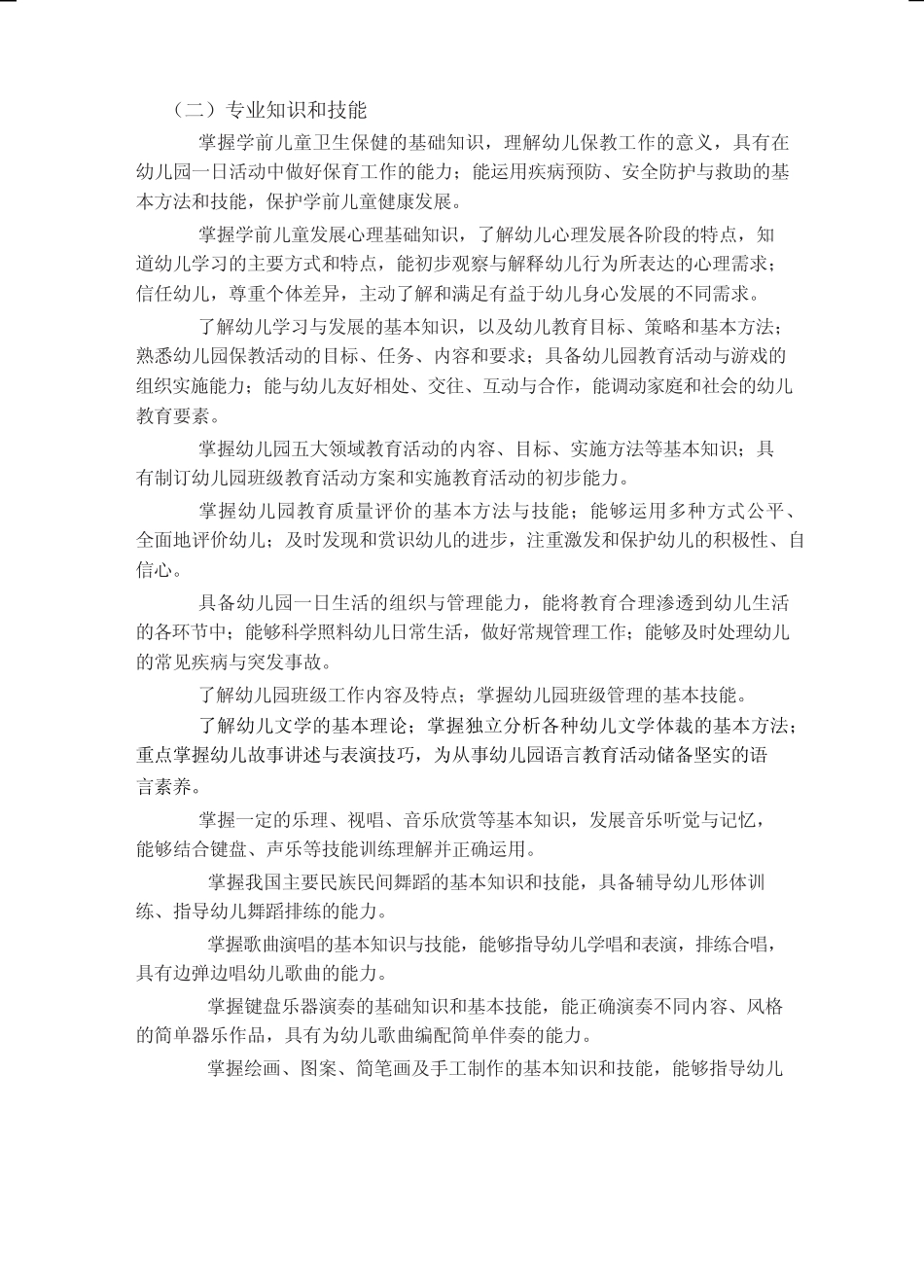 （二）专业知识和技能

掌握学前儿童卫生保健的基础知识，理解幼儿保教工作的意义，具有在幼儿园一日活动中做好保育工作的能力；能运用疾病预防、安全防护与救助的基本方法和技能，保护学前儿童健康发展。

掌握学前儿童发展心理基础知识，了解幼儿心理发展各阶段的特点，知道幼儿学习的主要方式和特点，能初步观察与解释幼儿行为所表达的心理需求；信任幼儿，尊重个体差异，主动了解和满足有益于幼儿身心发展的不同需求。

了解幼儿学习与发展的基本知识，以及幼儿教育目标、策略和基本方法；熟悉幼儿园保教活动的目标、任务、内容和要求；具备幼儿园教育活动与游戏的组织实施能力；能与幼儿友好相处、交往、互动与合作，能调动家庭和社会的幼儿教育要素。

掌握幼儿园五大领域教育活动的内容、目标、实施方法等基本知识；具有制订幼儿园班级教育活动方案和实施教育活动的初步能力。

掌握幼儿园教育质量评价的基本方法与技能；能够运用多种方式公平、全面地评价幼儿；及时发现和赏识幼儿的进步，注重激发和保护幼儿的积极性、自信心。

具备幼儿园一日生活的组织与管理能力，能将教育合理渗透到幼儿生活的各环节中；能够科学照料幼儿日常生活，做好常规管理工作；能够及时处理幼儿的常见疾病与突发事故。

了解幼儿园班级工作内容及特点；掌握幼儿园班级管理的基本技能。

了解幼儿文学的基本理论；掌握独立分析各种幼儿文学体裁的基本方法；重点掌握幼儿故事讲述与表演技巧，为从事幼儿园语言教育活动储备坚实的语言素养。

掌握一定的乐理、视唱、音乐欣赏等基本知识，发展音乐听觉与记忆，能够结合键盘、声乐等技能训练理解并正确运用。

掌握我国主要民族民间舞蹈的基本知识和技能，具备辅导幼儿形体训练、指导幼儿舞蹈排练的能力。

掌握歌曲演唱的基本知识与技能，能够指导幼儿学唱和表演，排练合唱，具有边弹边唱幼儿歌曲的能力。

掌握键盘乐器演奏的基础知识和基本技能，能正确演奏不同内容、风格的简单器乐作品，具有为幼儿歌曲编配简单伴奏的能力。

掌握绘画、图案、简笔画及手工制作的基本知识和技能，能够指导幼儿